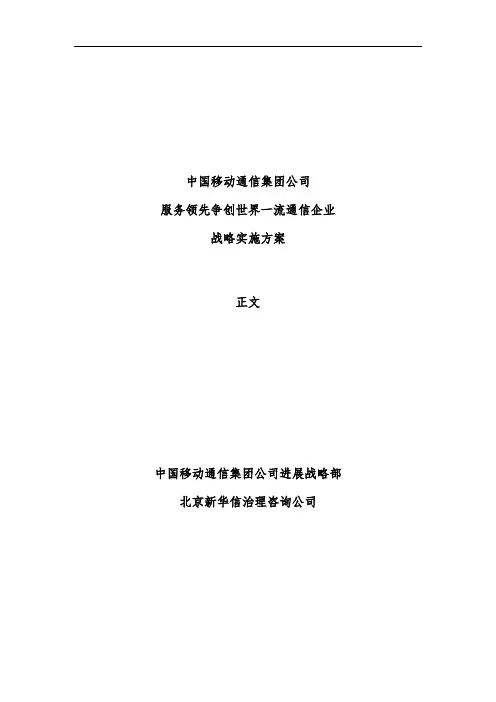 中国移动通信集团公司

服务领先争创世界一流通信企业

战略实施方案

正文

中国移动通信集团公司进展战略部

北京新华信治理咨询公司